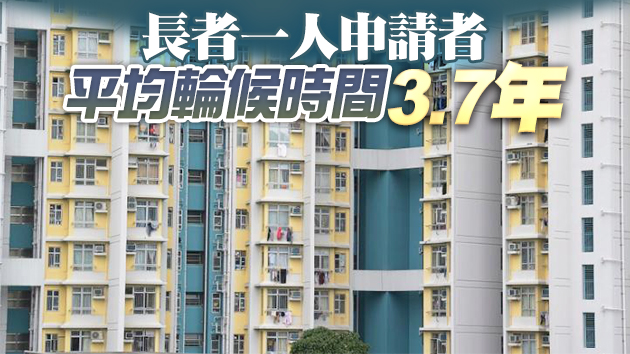 長者一人申請者
平均輪候時間3.7年